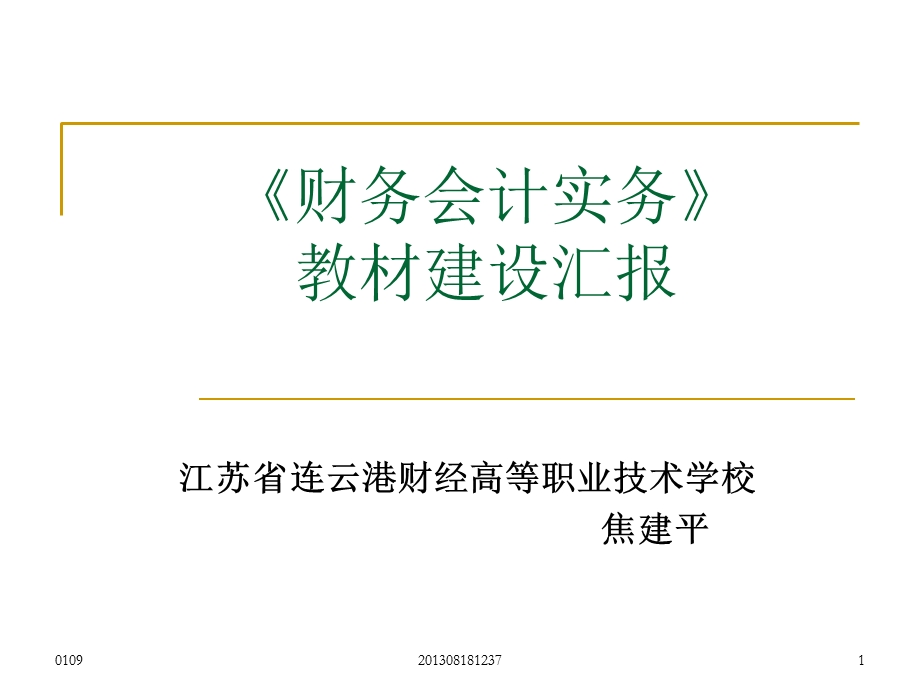 《财务会计实务》
教材建设汇报

江苏省连云港财经高等职业技术学校
焦建平

0109 201308181237 1